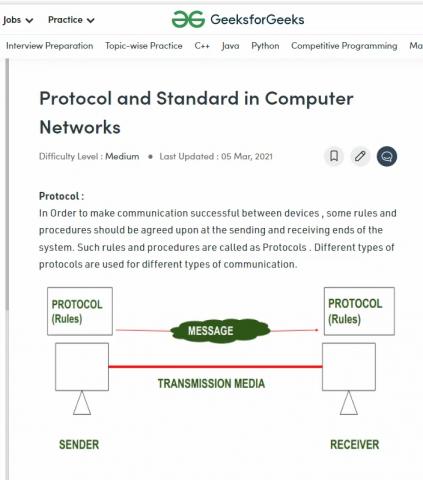 Jobs Practice GeeksforGeeks

Interview Preparation Topic-wise Practice C++ Java Python Competitive Programming Ma

Protocol and Standard in Computer Networks

Difficulty Level : Medium • Last Updated : 05 Mar, 2021

Protocol :
In Order to make communication successful between devices , some rules and procedures should be agreed upon at the sending and receiving ends of the system. Such rules and procedures are called as Protocols . Different types of protocols are used for different types of communication.

PROTOCOL (Rules)

MESSAGE

PROTOCOL (Rules)

TRANSMISSION MEDIA

SENDER

RECEIVER